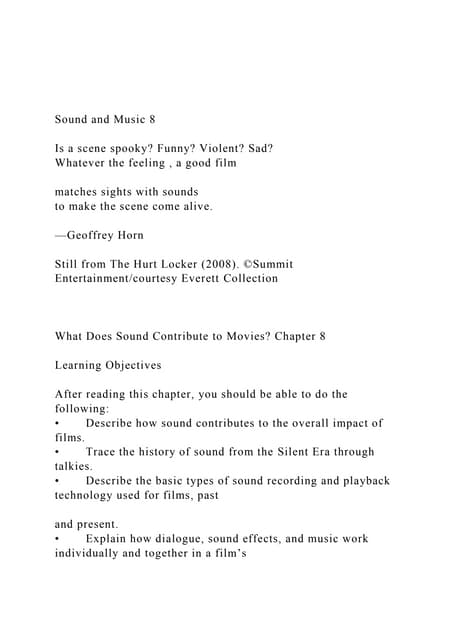 Sound and Music 8

Is a scene spooky? Funny? Violent? Sad?
Whatever the feeling , a good film

matches sights with sounds
to make the scene come alive.

—Geoffrey Horn

Still from The Hurt Locker (2008). ©Summit Entertainment/courtesy Everett Collection

What Does Sound Contribute to Movies? Chapter 8

Learning Objectives

After reading this chapter, you should be able to do the following:
• Describe how sound contributes to the overall impact of films.
• Trace the history of sound from the Silent Era through talkies.
• Describe the basic types of sound recording and playback technology used for films, past

and present.
• Explain how dialogue, sound effects, and music work individually and together in a film's